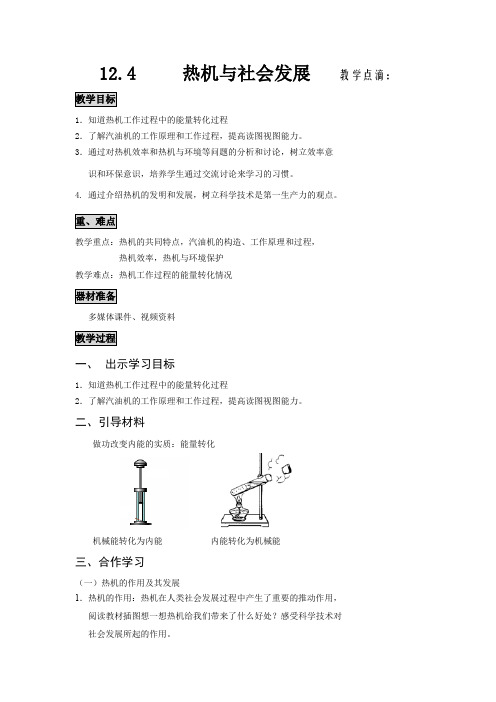 12.4 热机与社会发展 教学点滴：

教学目标

1. 知道热机工作过程中的能量转化过程
2. 了解汽油机的工作原理和工作过程，提高读图视图能力。
3. 通过对热机效率和热机与环境等问题的分析和讨论，树立效率意识和环保意识，培养学生通过交流讨论来学习的习惯。
4. 通过介绍热机的发明和发展，树立科学技术是第一生产力的观点。

重、难点

教学重点：热机的共同特点，汽油机的构造、工作原理和过程，热机效率，热机与环境保护
教学难点：热机工作过程的能量转化情况

器材准备

多媒体课件、视频资料

教学过程

一、 出示学习目标

1. 知道热机工作过程中的能量转化过程
2. 了解汽油机的工作原理和工作过程，提高读图视图能力。

二、引导材料

做功改变内能的实质：能量转化

机械能转化为内能 内能转化为机械能

三、合作学习

（一）热机的作用及其发展
1. 热机的作用：热机在人类社会发展过程中产生了重要的推动作用，阅读教材插图想一想热机给我们带来了什么好处？感受科学技术对社会发展所起的作用。